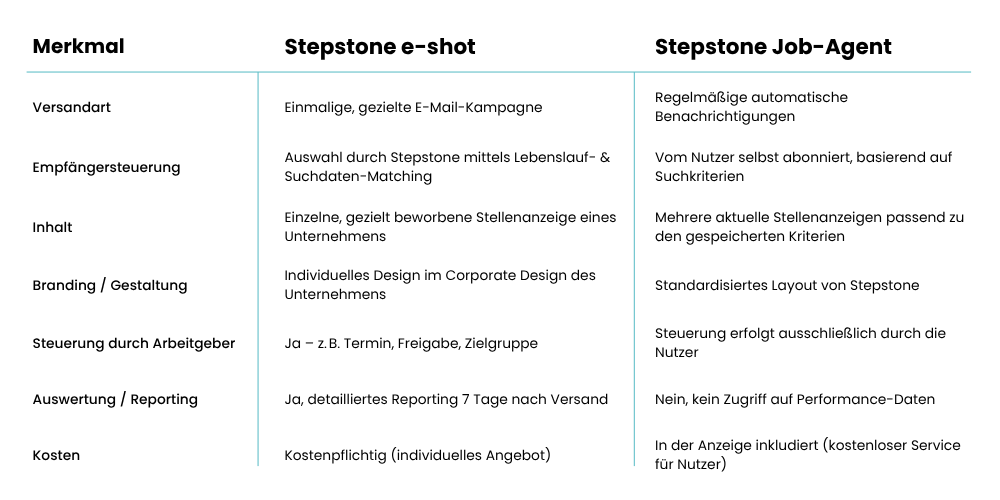 | Merkmal | Stepstone e-shot | Stepstone Job-Agent |
|---|---|---|
| Versandart | Einmalige, gezielte E-Mail-Kampagne | Regelmäßige automatische Benachrichtigungen |
| Empfängersteuerung | Auswahl durch Stepstone mittels Lebenslauf- & Suchdaten-Matching | Vom Nutzer selbst abonniert, basierend auf Suchkriterien |
| Inhalt | Einzelne, gezielt beworbene Stellenanzeige eines Unternehmens | Mehrere aktuelle Stellenanzeigen passend zu den gespeicherten Kriterien |
| Branding / Gestaltung | Individuelles Design im Corporate Design des Unternehmens | Standardisiertes Layout von Stepstone |
| Steuerung durch Arbeitgeber | Ja – z.B. Termin, Freigabe, Zielgruppe | Steuerung erfolgt ausschließlich durch die Nutzer |
| Auswertung / Reporting | Ja, detailliertes Reporting 7 Tage nach Versand | Nein, kein Zugriff auf Performance-Daten |
| Kosten | Kostenpflichtig (individuelles Angebot) | In der Anzeige inkludiert (kostenloser Service für Nutzer) |